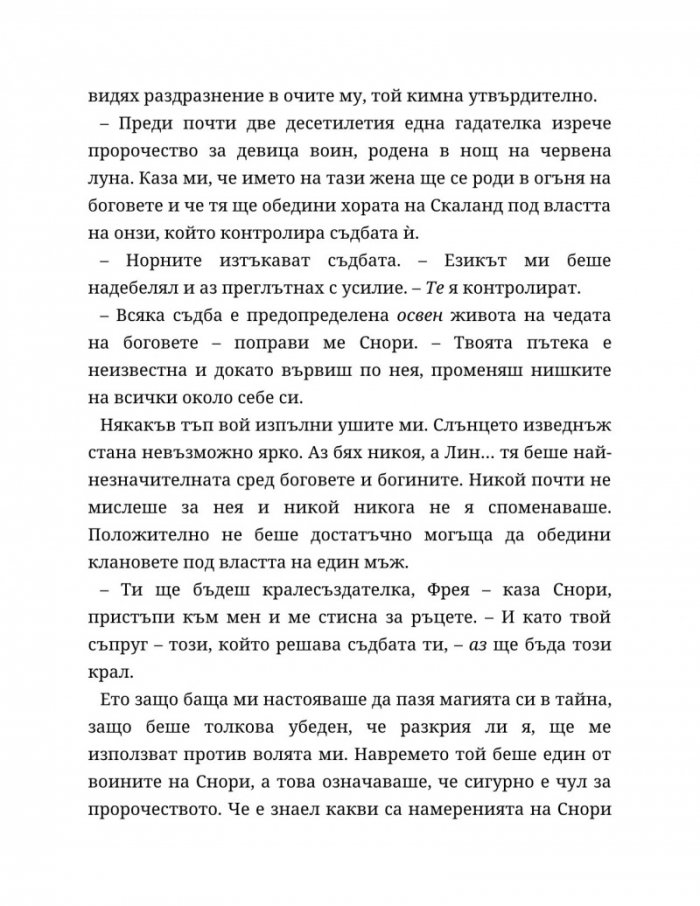 видях раздразнение в очите му, той кимна утвърдително.

– Преди почти две десетилетия една гадателка изрече пророчество за девица воин, родена в нощ на червена луна. Каза ми, че името на тази жена ще се роди в огъня на боговете и че тя ще обедини хората на Скаланд под властта на онзи, който контролира съдбата ѝ.

– Норните изтъкават съдбата. – Езикът ми беше надебелял и аз преглътнах с усилие. – Те я контролират.

– Всяка съдба е предопределена освен живота на чедата на боговете – поправи ме Снори. – Твоята пътека е неизвестна и докато вървиш по нея, променяш нишките на всички около себе си.

Някакъв тъп вой изпълни ушите ми. Слънцето изведнъж стана невъзможно ярко. Аз бях никоя, а Лин… тя беше най-незначителната сред боговете и богините. Никой почти не мислеше за нея и никой никога не я споменаваше. Положително не беше достатъчно могъща да обедини клановете под властта на един мъж.

– Ти ще бъдеш кралесъздателка, Фрея – каза Снори, пристъпи към мен и ме стисна за ръцете. – И като твой съпруг – този, който решава съдбата ти, – аз ще бъда този крал.

Ето защо баща ми настояваше да пазя магията си в тайна, защо беше толкова убеден, че разкрия ли я, ще ме използват против волята ми. Навремето той беше един от воините на Снори, а това означаваше, че сигурно е чул за пророчеството. Че е знаел какви са намеренията на Снори